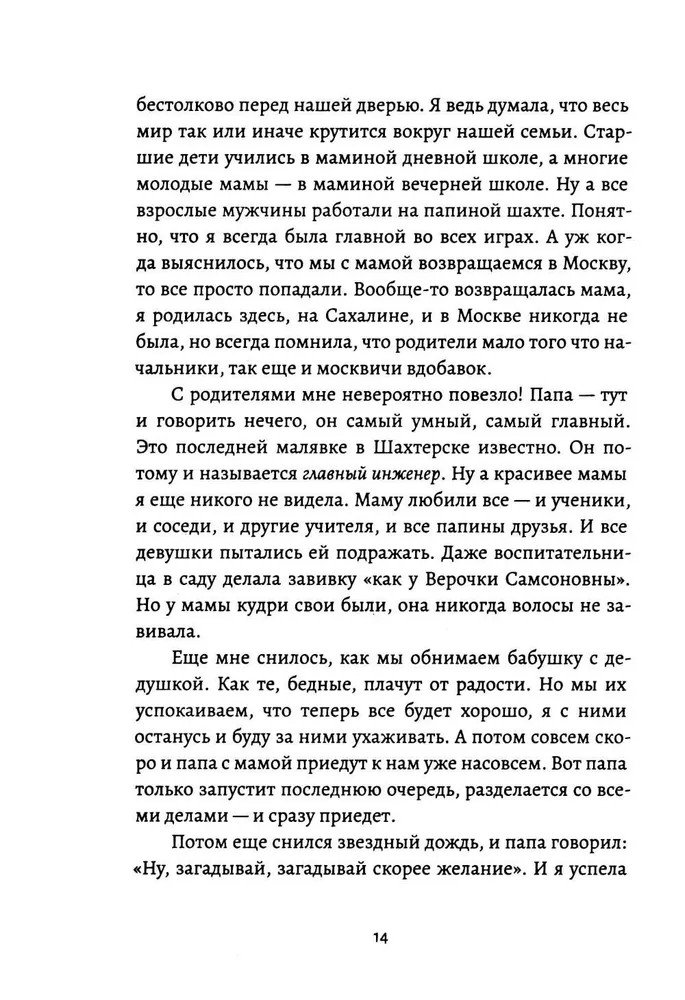 бестолково перед нашей дверью. Я ведь думала, что весь мир так или иначе крутится вокруг нашей семьи. Старшие дети учились в маминой дневной школе, а многие молодые мамы — в маминой вечерней школе. Ну а все взрослые мужчины работали на папиной шахте. Понятно, что я всегда была главной во всех играх. А уж когда выяснилось, что мы с мамой возвращаемся в Москву, то все просто попадали. Вообще-то возвращалась мама, я родилась здесь, на Сахалине, и в Москве никогда не была, но всегда помнила, что родители мало того что начальники, так еще и москвичи вдобавок.

С родителями мне невероятно повезло! Папа — тут и говорить нечего, он самый умный, самый главный. Это последней малявке в Шахтерске известно. Он потому и называется главный инженер. Ну а красивее мамы я еще никого не видела. Маму любили все — и ученики, и соседи, и другие учителя, и все папины друзья. И все девушки пытались ей подражать. Даже воспитательница в саду делала завивку «как у Верочки Самсоновны». Но у мамы кудри свои были, она никогда волосы не завивала.

Еще мне снилось, как мы обнимаем бабушку с дедушкой. Как те, бедные, плачут от радости. Но мы их успокаиваем, что теперь все будет хорошо, я с ними останусь и буду за ними ухаживать. А потом совсем скоро и папа с мамой приедут к нам уже насовсем. Вот папа только запустит последнюю очередь, разделается со всеми делами — и сразу приедет.

Потом еще снился звездный дождь, и папа говорил: «Ну, загадывай, загадывай скорее желание». И я успела

14